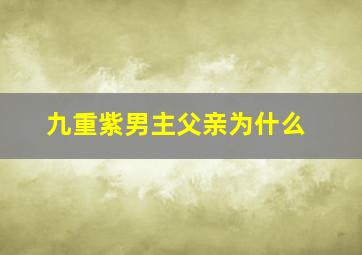 九重紫男主父亲为什么